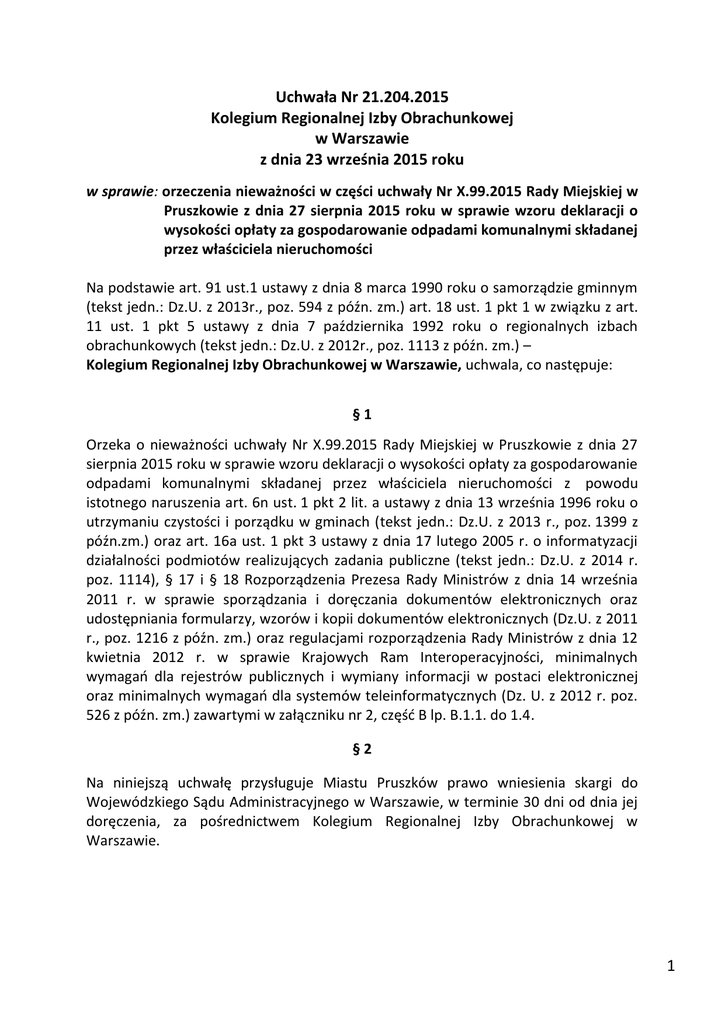 Uchwała Nr 21.204.2015
Kolegium Regionalnej Izby Obrachunkowej
w Warszawie
z dnia 23 września 2015 roku

w sprawie: orzeczenia nieważności w części uchwały Nr X.99.2015 Rady Miejskiej w Pruszkowie z dnia 27 sierpnia 2015 roku w sprawie wzoru deklaracji o wysokości opłaty za gospodarowanie odpadami komunalnymi składanej przez właściciela nieruchomości

Na podstawie art. 91 ust.1 ustawy z dnia 8 marca 1990 roku o samorządzie gminnym (tekst jedn.: Dz.U. z 2013r., poz. 594 z późn. zm.) art. 18 ust. 1 pkt 1 w związku z art. 11 ust. 1 pkt 5 ustawy z dnia 7 października 1992 roku o regionalnych izbach obrachunkowych (tekst jedn.: Dz.U. z 2012r., poz. 1113 z późn. zm.) –
Kolegium Regionalnej Izby Obrachunkowej w Warszawie, uchwala, co następuje:

§ 1

Orzeka o nieważności uchwały Nr X.99.2015 Rady Miejskiej w Pruszkowie z dnia 27 sierpnia 2015 roku w sprawie wzoru deklaracji o wysokości opłaty za gospodarowanie odpadami komunalnymi składanej przez właściciela nieruchomości z powodu istotnego naruszenia art. 6n ust. 1 pkt 2 lit. a ustawy z dnia 13 września 1996 roku o utrzymaniu czystości i porządku w gminach (tekst jedn.: Dz.U. z 2013 r., poz. 1399 z późn.zm.) oraz art. 16a ust. 1 pkt 3 ustawy z dnia 17 lutego 2005 r. o informatyzacji działalności podmiotów realizujących zadania publiczne (tekst jedn.: Dz.U. z 2014 r. poz. 1114), § 17 i § 18 Rozporządzenia Prezesa Rady Ministrów z dnia 14 września 2011 r. w sprawie sporządzania i doręczania dokumentów elektronicznych oraz udostępniania formularzy, wzorów i kopii dokumentów elektronicznych (Dz.U. z 2011 r., poz. 1216 z późn. zm.) oraz regulacjami rozporządzenia Rady Ministrów z dnia 12 kwietnia 2012 r. w sprawie Krajowych Ram Interoperacyjności, minimalnych wymagań dla rejestrów publicznych i wymiany informacji w postaci elektronicznej oraz minimalnych wymagań dla systemów teleinformatycznych (Dz. U. z 2012 r. poz. 526 z późn. zm.) zawartymi w załączniku nr 2, część B lp. B.1.1. do 1.4.

§ 2

Na niniejszą uchwałę przysługuje Miastu Pruszków prawo wniesienia skargi do Wojewódzkiego Sądu Administracyjnego w Warszawie, w terminie 30 dni od dnia jej doręczenia, za pośrednictwem Kolegium Regionalnej Izby Obrachunkowej w Warszawie.

1